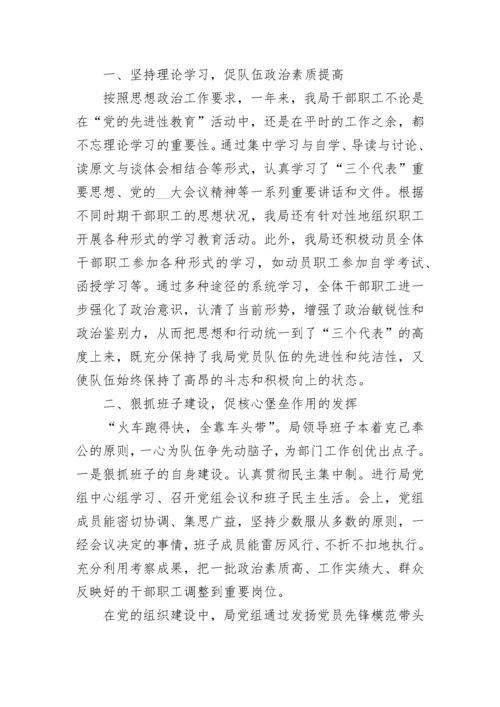 一、坚持理论学习，促队伍政治素质提高

按照思想政治工作要求，一年来，我局干部职工不论是在“党的先进性教育”活动中，还是在平时的工作之余，都不忘理论学习的重要性。通过集中学习与自学、导读与讨论、读原文与谈体会相结合等形式，认真学习了“三个代表”重要思想、党的__大会议精神等一系列重要讲话和文件。根据不同时期干部职工的思想状况，我局还有针对性地组织职工开展各种形式的学习教育活动。此外，我局还积极动员全体干部职工参加各种形式的学习，如动员职工参加自学考试、函授学习等。通过多种途径的系统学习，全体干部职工进一步强化了政治意识，认清了当前形势，增强了政治敏锐性和政治鉴别力，从而把思想和行动统一到了“三个代表”的高度上来，既充分保持了我局党员队伍的先进性和纯洁性，又使队伍始终保持了高昂的斗志和积极向上的状态。

二、狠抓班子建设，促核心堡垒作用的发挥

“火车跑得快，全靠车头带”。局领导班子本着克己奉公的原则，一心为队伍争先动脑子，为部门工作创优出点子。一是狠抓班子的自身建设。认真贯彻民主集中制。进行局党组中心组学习、召开党组会议和班子民主生活。会上，党组成员能密切协调、集思广益，坚持少数服从多数的原则，一经会议决定的事情，班子成员能雷厉风行、不折不扣地执行。充分利用考察成果，把一批政治素质高、工作实绩大、群众反映好的干部职工调整到重要岗位。

在党的组织建设中，局党组通过发扬党员先锋模范带头